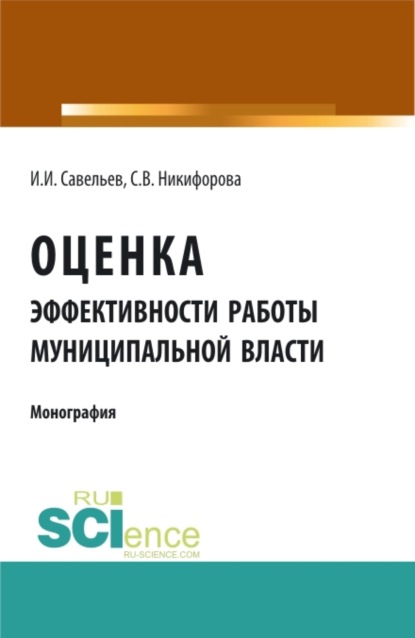 И.И. Савельев, С.В. Никифорова

ОЦЕНКА
ЭФФЕКТИВНОСТИ РАБОТЫ МУНИЦИПАЛЬНОЙ ВЛАСТИ

Монография

RU
SCIence
RU-SCIENCE.COM